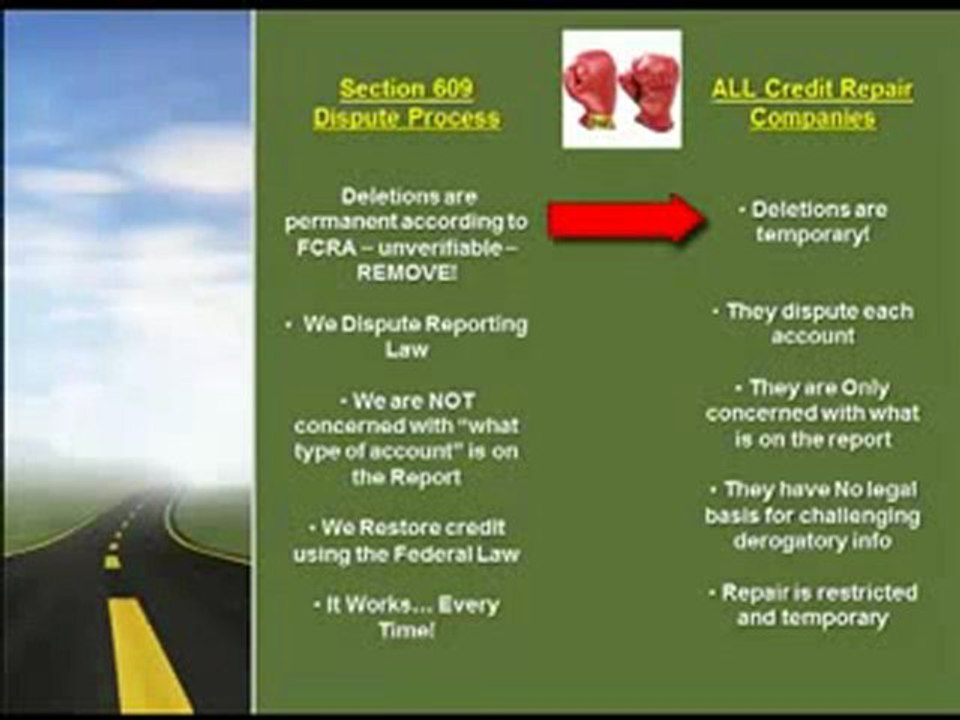 Section 609 Dispute Process

Deletions are permanent according to FCRA – unverifiable – REMOVE!

• We Dispute Reporting Law

• We are NOT concerned with "what type of account" is on the Report

• We Restore credit using the Federal Law

• It Works… Every Time!

ALL Credit Repair Companies

• Deletions are temporary!

• They dispute each account

• They are Only concerned with what is on the report

• They have No legal basis for challenging derogatory info

• Repair is restricted and temporary